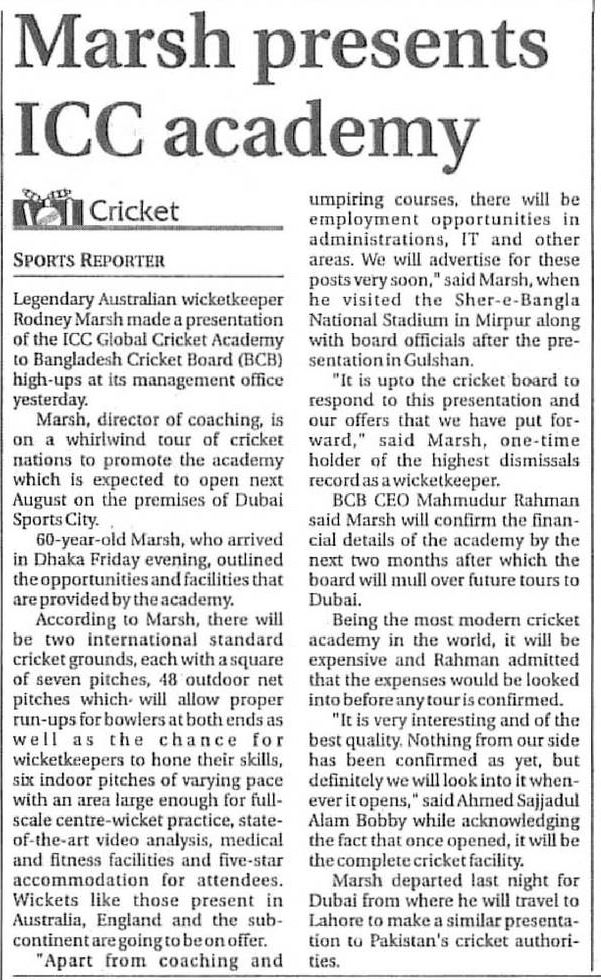 Marsh presents ICC academy

Cricket

SPORTS REPORTER

Legendary Australian wicketkeeper Rodney Marsh made a presentation of the ICC Global Cricket Academy to Bangladesh Cricket Board (BCB) high-ups at its management office yesterday.

Marsh, director of coaching, is on a whirlwind tour of cricket nations to promote the academy which is expected to open next August on the premises of Dubai Sports City.

60-year-old Marsh, who arrived in Dhaka Friday evening, outlined the opportunities and facilities that are provided by the academy.

According to Marsh, there will be two international standard cricket grounds, each with a square of seven pitches, 48 outdoor net pitches which will allow proper run-ups for bowlers at both ends as well as the chance for wicketkeepers to hone their skills, six indoor pitches of varying pace with an area large enough for full-scale centre-wicket practice, state-of-the-art video analysis, medical and fitness facilities and five-star accommodation for attendees. Wickets like those present in Australia, England and the subcontinent are going to be on offer.

"Apart from coaching and umpiring courses, there will be employment opportunities in administrations, IT and other areas. We will advertise for these posts very soon," said Marsh, when he visited the Sher-e-Bangla National Stadium in Mirpur along with board officials after the presentation in Gulshan.

"It is upto the cricket board to respond to this presentation and our offers that we have put forward," said Marsh, one-time holder of the highest dismissals record as a wicketkeeper.

BCB CEO Mahmudur Rahman said Marsh will confirm the financial details of the academy by the next two months after which the board will mull over future tours to Dubai.

Being the most modern cricket academy in the world, it will be expensive and Rahman admitted that the expenses would be looked into before any tour is confirmed.

"It is very interesting and of the best quality. Nothing from our side has been confirmed as yet, but definitely we will look into it whenever it opens," said Ahmed Sajjadul Alam Bobby while acknowledging the fact that once opened, it will be the complete cricket facility.

Marsh departed last night for Dubai from where he will travel to Lahore to make a similar presentation to Pakistan's cricket authorities.